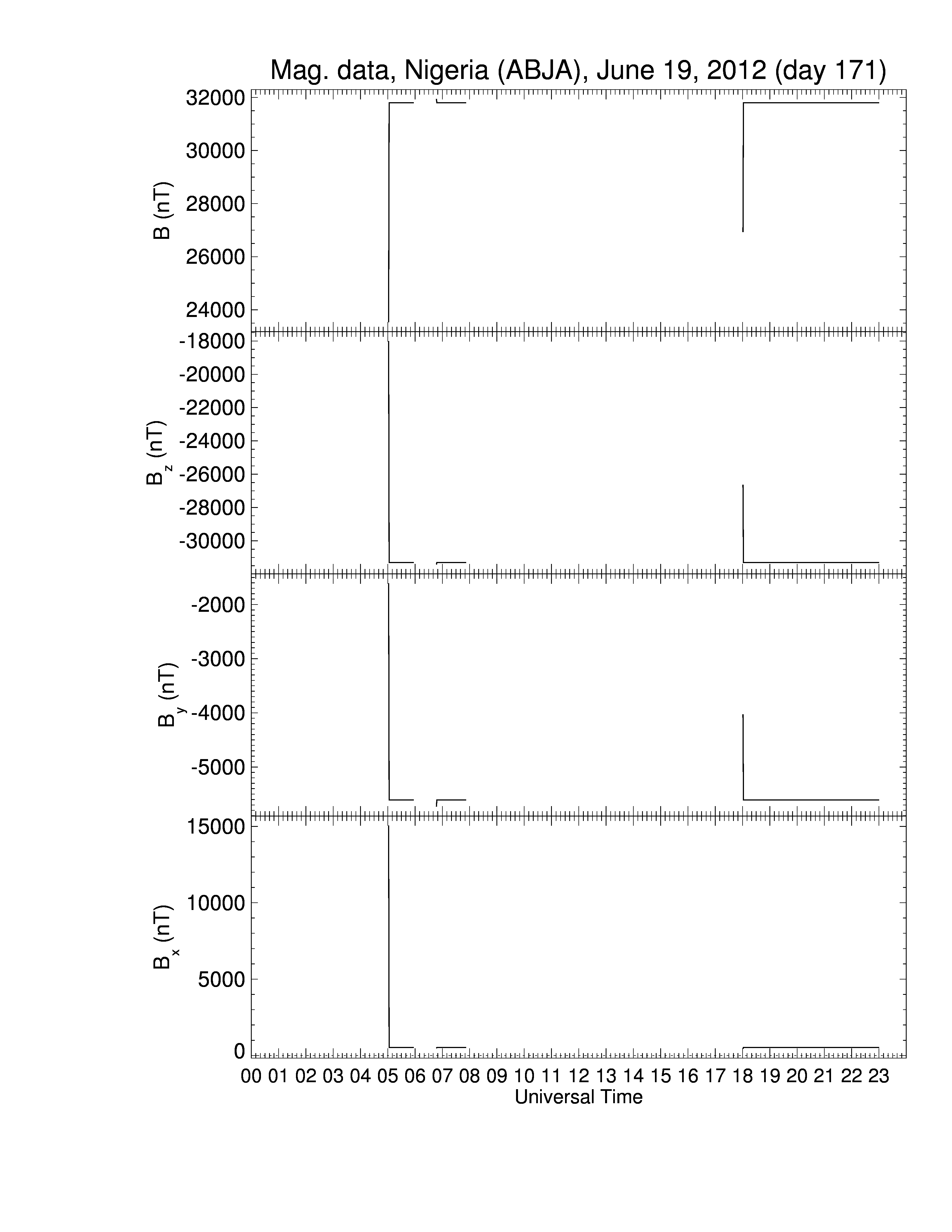 Mag. data, Nigeria (ABJA), June 19, 2012 (day 171)

B (nT)
32000
30000
28000
26000
24000

$B_z$ (nT)
-18000
-20000
-22000
-24000
-26000
-28000
-30000

$B_y$ (nT)
-2000
-3000
-4000
-5000

$B_x$ (nT)
15000
10000
5000
0

00 01 02 03 04 05 06 07 08 09 10 11 12 13 14 15 16 17 18 19 20 21 22 23
Universal Time